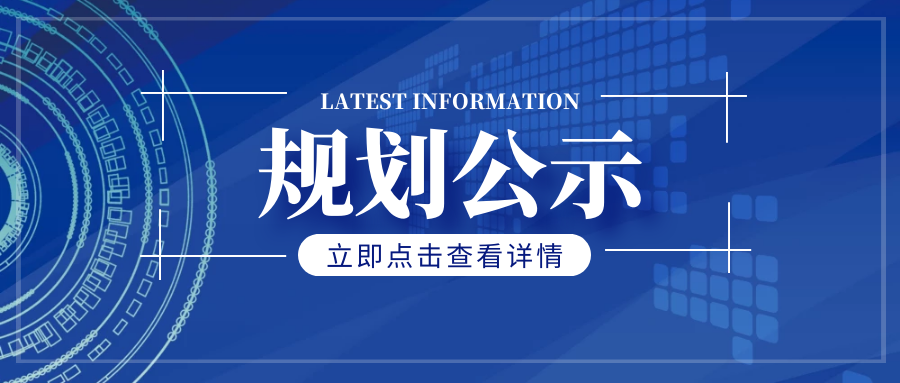 LATEST INFORMATION

规划公示

立即点击查看详情